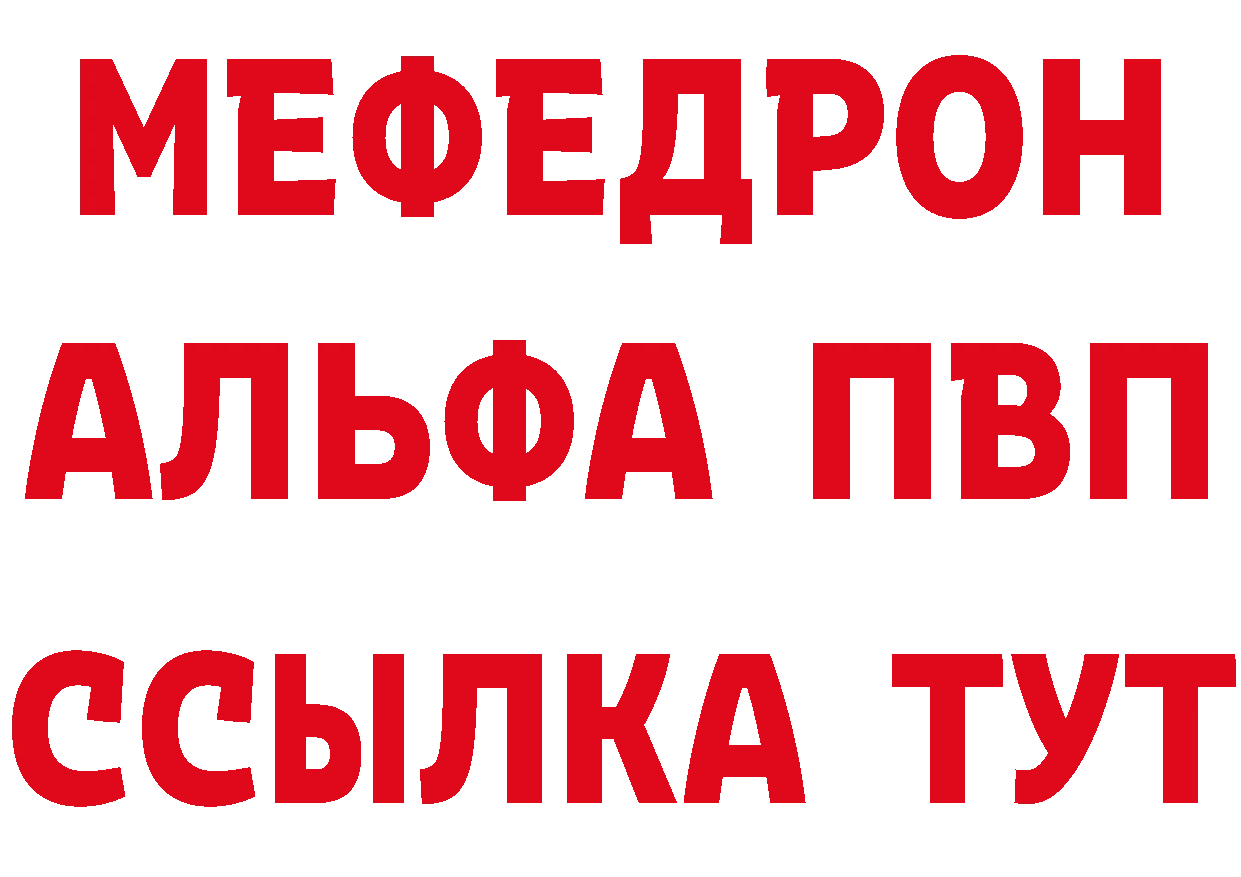 МЕФЕДРОН
АЛЬФА ПВП
ССЫЛКА ТУТ